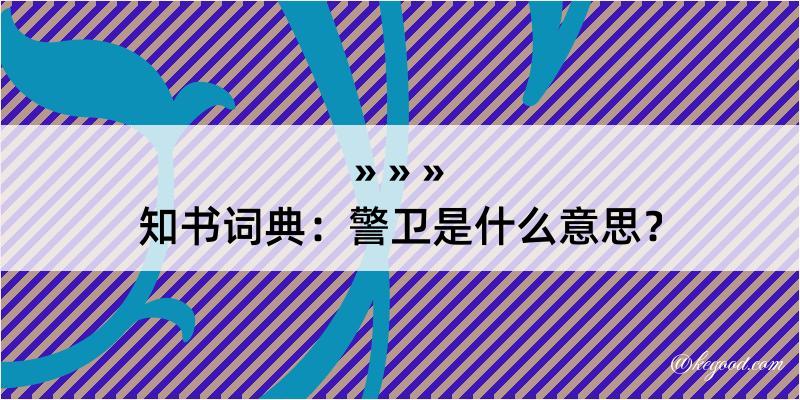 » » »
知书词典：警卫是什么意思？

@kegood.com